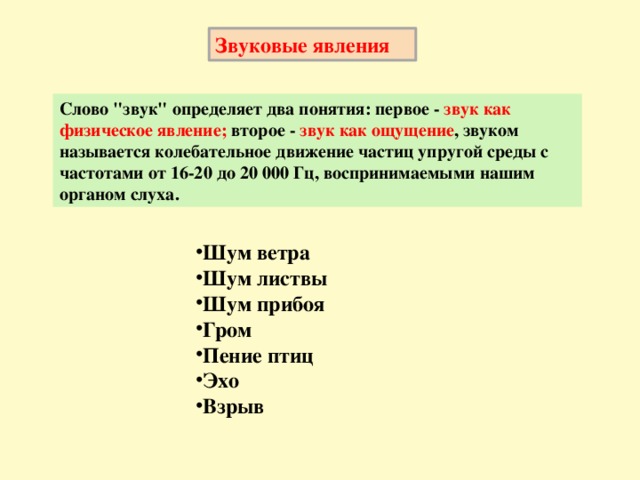 Звуковые явления

Слово "звук" определяет два понятия: первое - звук как физическое явление; второе - звук как ощущение, звуком называется колебательное движение частиц упругой среды с частотами от 16-20 до 20 000 Гц, воспринимаемыми нашим органом слуха.

•Шум ветра
•Шум листвы
•Шум прибоя
•Гром
•Пение птиц
•Эхо
•Взрыв